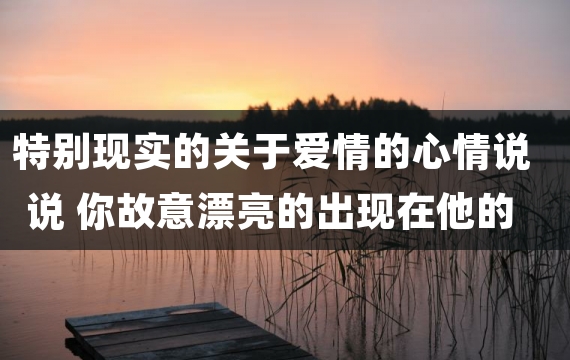 特别现实的关于爱情的心情说说 你故意漂亮的出现在他的